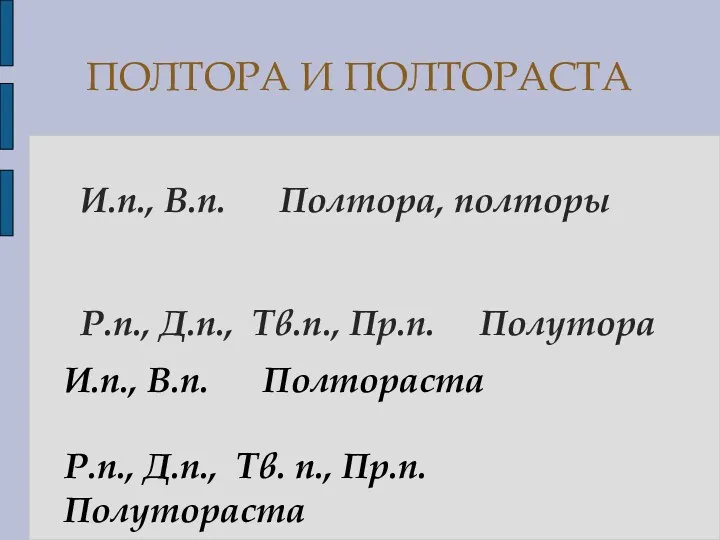 ПОЛТОРА И ПОЛТОРАСТА

И.п., В.п. Полтора, полторы

Р.п., Д.п., Тв.п., Пр.п. Полутора

И.п., В.п. Полтораста

Р.п., Д.п., Тв. п., Пр.п. Полутораста